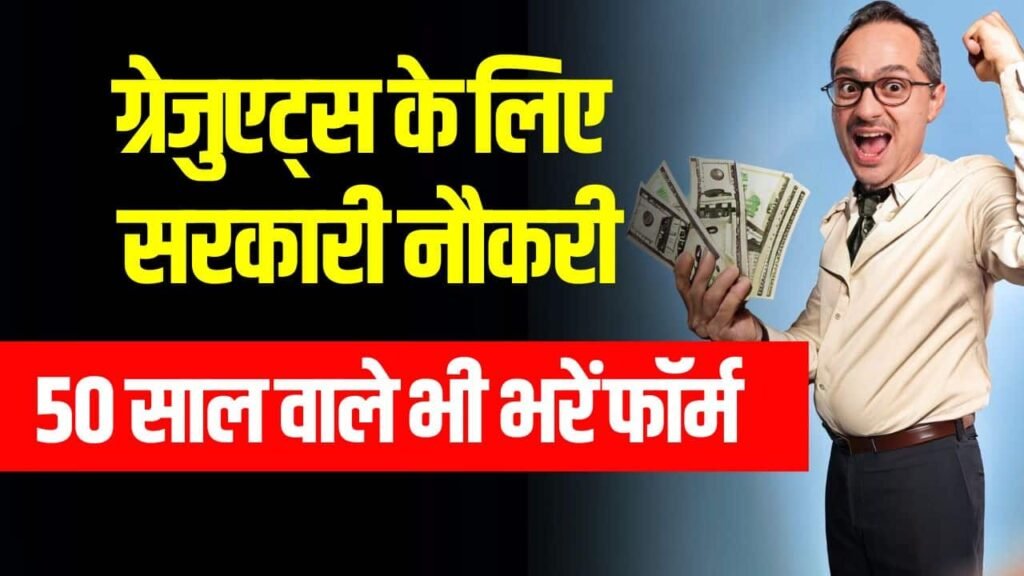 ग्रेजुएट्स के लिए सरकारी नौकरी

50 साल वाले भी भरें फॉर्म